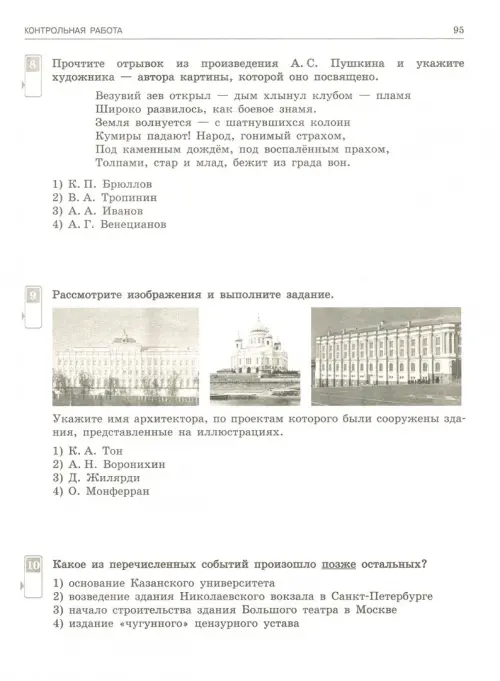 КОНТРОЛЬНАЯ РАБОТА

95

8

Прочтите отрывок из произведения А. С. Пушкина и укажите художника — автора картины, которой оно посвящено.

Везувий зев открыл — дым хлынул клубом — пламя
Широко развилось, как боевое знамя.
Земля волнуется — с шатнувшихся колонн
Кумиры падают! Народ, гонимый страхом,
Под каменным дождём, под воспалённым прахом,
Толпами, стар и млад, бежит из града вон.

1) К. П. Брюллов
2) В. А. Тропинин
3) А. А. Иванов
4) А. Г. Венецианов

9

Рассмотрите изображения и выполните задание.

Укажите имя архитектора, по проектам которого были сооружены здания, представленные на иллюстрациях.

1) К. А. Тон
2) А. Н. Воронихин
3) Д. Жилярди
4) О. Монферран

10

Какое из перечисленных событий произошло позже остальных?

1) основание Казанского университета
2) возведение здания Николаевского вокзала в Санкт-Петербурге
3) начало строительства здания Большого театра в Москве
4) издание «чугунного» цензурного устава